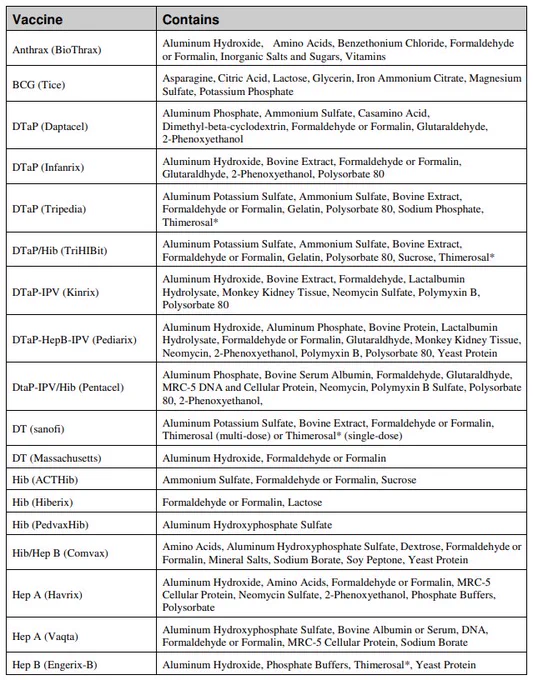 | Vaccine | Contains |
|---|---|
| Anthrax (BioThrax) | Aluminum Hydroxide, Amino Acids, Benzethonium Chloride, Formaldehyde or Formalin, Inorganic Salts and Sugars, Vitamins |
| BCG (Tice) | Asparagine, Citric Acid, Lactose, Glycerin, Iron Ammonium Citrate, Magnesium Sulfate, Potassium Phosphate |
| DTaP (Daptacel) | Aluminum Phosphate, Ammonium Sulfate, Casamino Acid, Dimethyl-beta-cyclodextrin, Formaldehyde or Formalin, Glutaraldehyde, 2-Phenoxyethanol |
| DTaP (Infanrix) | Aluminum Hydroxide, Bovine Extract, Formaldehyde or Formalin, Glutaraldhyde, 2-Phenoxyethanol, Polysorbate 80 |
| DTaP (Tripedia) | Aluminum Potassium Sulfate, Ammonium Sulfate, Bovine Extract, Formaldehyde or Formalin, Gelatin, Polysorbate 80, Sodium Phosphate, Thimerosal* |
| DTaP/Hib (TriHIBit) | Aluminum Potassium Sulfate, Ammonium Sulfate, Bovine Extract, Formaldehyde or Formalin, Gelatin, Polysorbate 80, Sucrose, Thimerosal* |
| DTaP-IPV (Kinrix) | Aluminum Hydroxide, Bovine Extract, Formaldehyde, Lactalbumin Hydrolysate, Monkey Kidney Tissue, Neomycin Sulfate, Polymyxin B, Polysorbate 80 |
| DTaP-HepB-IPV (Pediarix) | Aluminum Hydroxide, Aluminum Phosphate, Bovine Protein, Lactalbumin Hydrolysate, Formaldehyde or Formalin, Glutaraldhyde, Monkey Kidney Tissue, Neomycin, 2-Phenoxyethanol, Polymyxin B, Polysorbate 80, Yeast Protein |
| DtaP-IPV/Hib (Pentacel) | Aluminum Phosphate, Bovine Serum Albumin, Formaldehyde, Glutaraldhyde, MRC-5 DNA and Cellular Protein, Neomycin, Polymyxin B Sulfate, Polysorbate 80, 2-Phenoxyethanol, |
| DT (sanofi) | Aluminum Potassium Sulfate, Bovine Extract, Formaldehyde or Formalin, Thimerosal (multi-dose) or Thimerosal* (single-dose) |
| DT (Massachusetts) | Aluminum Hydroxide, Formaldehyde or Formalin |
| Hib (ACTHib) | Ammonium Sulfate, Formaldehyde or Formalin, Sucrose |
| Hib (Hiberix) | Formaldehyde or Formalin, Lactose |
| Hib (PedvaxHib) | Aluminum Hydroxyphosphate Sulfate |
| Hib/Hep B (Comvax) | Amino Acids, Aluminum Hydroxyphosphate Sulfate, Dextrose, Formaldehyde or Formalin, Mineral Salts, Sodium Borate, Soy Peptone, Yeast Protein |
| Hep A (Havrix) | Aluminum Hydroxide, Amino Acids, Formaldehyde or Formalin, MRC-5 Cellular Protein, Neomycin Sulfate, 2-Phenoxyethanol, Phosphate Buffers, Polysorbate |
| Hep A (Vaqta) | Aluminum Hydroxyphosphate Sulfate, Bovine Albumin or Serum, DNA, Formaldehyde or Formalin, MRC-5 Cellular Protein, Sodium Borate |
| Hep B (Engerix-B) | Aluminum Hydroxide, Phosphate Buffers, Thimerosal*, Yeast Protein |